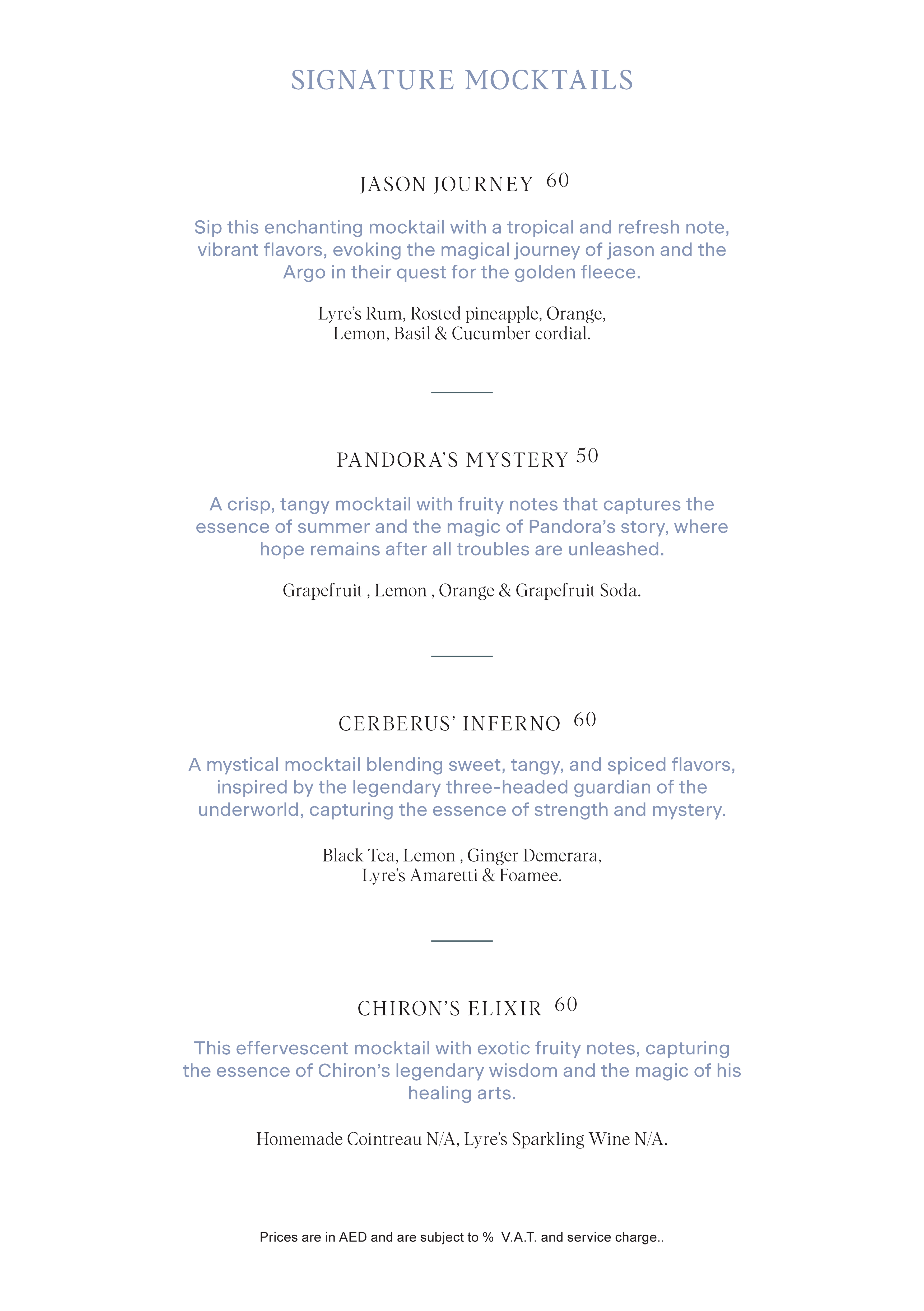 SIGNATURE MOCKTAILS

JASON JOURNEY 60

Sip this enchanting mocktail with a tropical and refresh note, vibrant flavors, evoking the magical journey of jason and the Argo in their quest for the golden fleece.

Lyre's Rum, Rosted pineapple, Orange, Lemon, Basil & Cucumber cordial.

PANDORA'S MYSTERY 50

A crisp, tangy mocktail with fruity notes that captures the essence of summer and the magic of Pandora's story, where hope remains after all troubles are unleashed.

Grapefruit , Lemon , Orange & Grapefruit Soda.

CERBERUS' INFERNO 60

A mystical mocktail blending sweet, tangy, and spiced flavors, inspired by the legendary three-headed guardian of the underworld, capturing the essence of strength and mystery.

Black Tea, Lemon , Ginger Demerara, Lyre's Amaretti & Foamee.

CHIRON'S ELIXIR 60

This effervescent mocktail with exotic fruity notes, capturing the essence of Chiron's legendary wisdom and the magic of his healing arts.

Homemade Cointreau N/A, Lyre's Sparkling Wine N/A.

Prices are in AED and are subject to % V.A.T. and service charge..